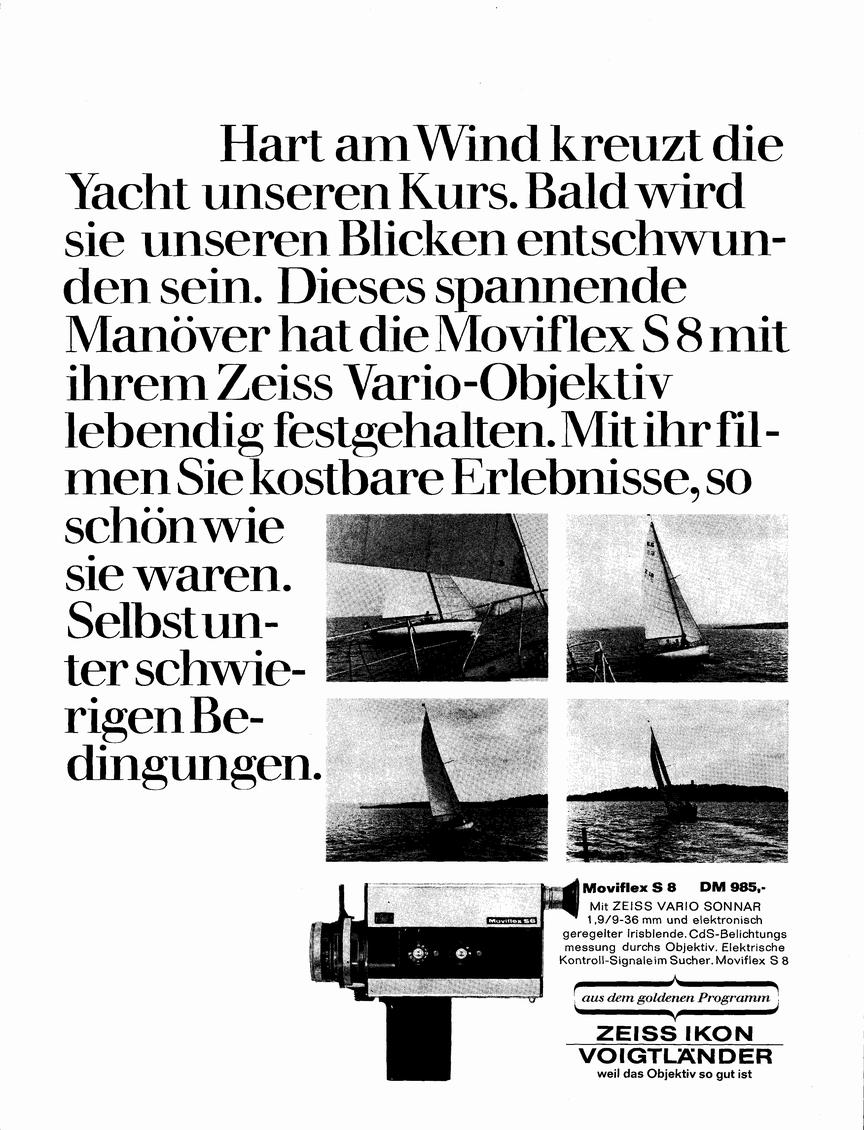 Hart am Wind kreuzt die Yacht unseren Kurs. Bald wird sie unseren Blicken entschwunden sein. Dieses spannende Manöver hat die Moviflex S 8 mit ihrem Zeiss Vario-Objektiv lebendig festgehalten. Mit ihr filmen Sie kostbare Erlebnisse, so schön wie sie waren. Selbst unter schwierigen Bedingungen.

Moviflex S8

Moviflex S 8 DM 985,-
Mit ZEISS VARIO SONNAR 1,9/9-36 mm und elektronisch geregelter Irisblende. CdS-Belichtungsmessung durchs Objektiv. Elektrische Kontroll-Signale im Sucher. Moviflex S 8

aus dem goldenen Programm

ZEISS IKON
VOIGTLÄNDER
weil das Objektiv so gut ist